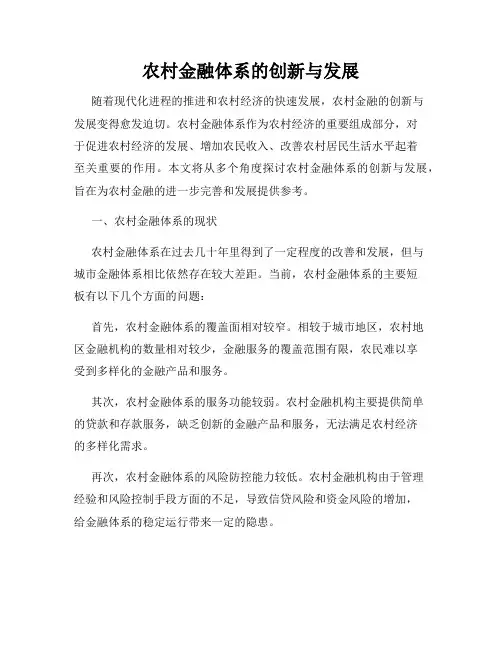 农村金融体系的创新与发展

随着现代化进程的推进和农村经济的快速发展，农村金融的创新与发展变得愈发迫切。农村金融体系作为农村经济的重要组成部分，对于促进农村经济的发展、增加农民收入、改善农村居民生活水平起着至关重要的作用。本文将从多个角度探讨农村金融体系的创新与发展，旨在为农村金融的进一步完善和发展提供参考。

一、农村金融体系的现状

农村金融体系在过去几十年里得到了一定程度的改善和发展，但与城市金融体系相比依然存在较大差距。当前，农村金融体系的主要短板有以下几个方面的问题：

首先，农村金融体系的覆盖面相对较窄。相较于城市地区，农村地区金融机构的数量相对较少，金融服务的覆盖范围有限，农民难以享受到多样化的金融产品和服务。

其次，农村金融体系的服务功能较弱。农村金融机构主要提供简单的贷款和存款服务，缺乏创新的金融产品和服务，无法满足农村经济的多样化需求。

再次，农村金融体系的风险防控能力较低。农村金融机构由于管理经验和风险控制手段方面的不足，导致信贷风险和资金风险的增加，给金融体系的稳定运行带来一定的隐患。